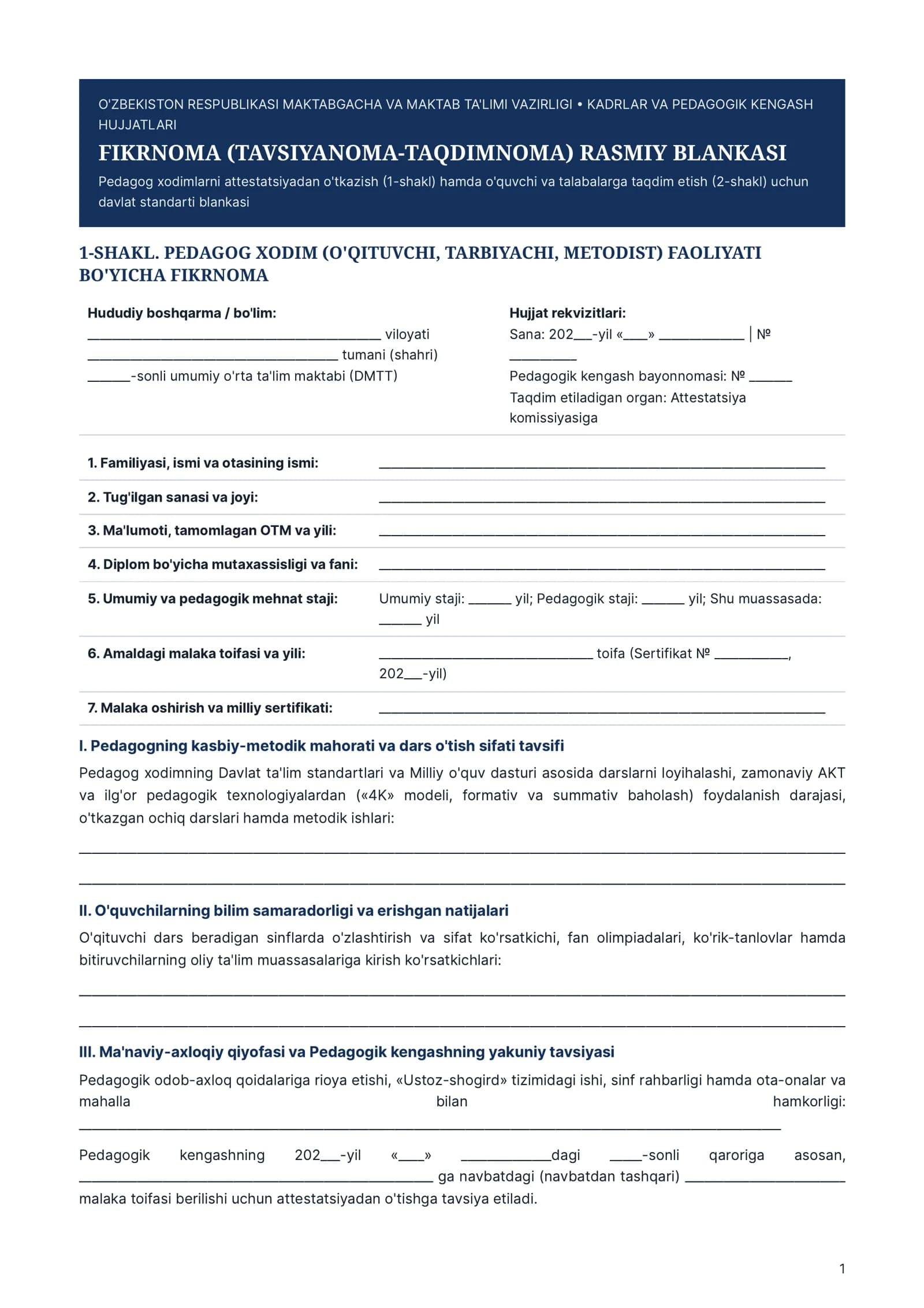 O'ZBEKISTON RESPUBLIKASI MAKTABGACHA VA MAKTAB TA'LIMI VAZIRLIGI • KADRLAR VA PEDAGOGIK KENGASH HUJJATLARI

FIKRNOMA (TAVSIYANOMA-TAQDIMNOMA) RASMIY BLANKASI

Pedagog xodimlarni attestatsiyadan o'tkazish (1-shakl) hamda o'quvchi va talabalarga taqdim etish (2-shakl) uchun davlat standarti blankasi

1-SHAKL. PEDAGOG XODIM (O'QITUVCHI, TARBIYACHI, METODIST) FAOLIYATI BO'YICHA FIKRNOMA

Hududiy boshqarma / bo'lim:
____ viloyati
____ tumani (shahri)
____-sonli umumiy o'rta ta'lim maktabi (DMTT)

Hujjat rekvizitlari:
Sana: 202____-yil «____» ____ | № ____
Pedagogik kengash bayonnomasi: № ____
Taqdim etiladigan organ: Attestatsiya komissiyasiga

1. Familiyasi, ismi va otasining ismi: ____

2. Tug'ilgan sanasi va joyi: ____

3. Ma'lumoti, tamomlagan OTM va yili: ____

4. Diplom bo'yicha mutaxassisligi va fani: ____

5. Umumiy va pedagogik mehnat staji: Umumiy staji: ____ yil; Pedagogik staji: ____ yil; Shu muassasada: ____ yil

6. Amaldagi malaka toifasi va yili: ____ toifa (Sertifikat № ____, 202____-yil)

7. Malaka oshirish va milliy sertifikati: ____

I. Pedagogning kasbiy-metodik mahorati va dars o'tish sifati tavsifi

Pedagog xodimning Davlat ta'lim standartlari va Milliy o'quv dasturi asosida darslarni loyihalashi, zamonaviy AKT va ilg'or pedagogik texnologiyalardan («4K» modeli, formativ va summativ baholash) foydalanish darajasi, o'tkazgan ochiq darslari hamda metodik ishlari:

____

____

II. O'quvchilarning bilim samaradorligi va erishgan natijalari

O'qituvchi dars beradigan sinflarda o'zlashtirish va sifat ko'rsatkichi, fan olimpiadalari, ko'rik-tanlovlar hamda bitiruvchilarning oliy ta'lim muassasalariga kirish ko'rsatkichlari:

____

____

III. Ma'naviy-axloqiy qiyofasi va Pedagogik kengashning yakuniy tavsiyasi

Pedagogik odob-axloq qoidalariga rioya etishi, «Ustoz-shogird» tizimidagi ishi, sinf rahbarligi hamda ota-onalar va mahalla bilan hamkorligi: ____

Pedagogik kengashning 202____-yil «____» ____dagi ____-sonli qaroriga asosan, ____ ga navbatdagi (navbatdan tashqari) ____ malaka toifasi berilishi uchun attestatsiyadan o'tishga tavsiya etiladi.

1